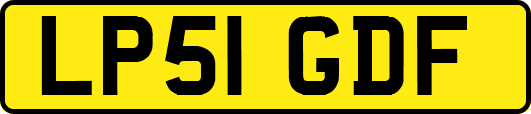 LP51 GDF